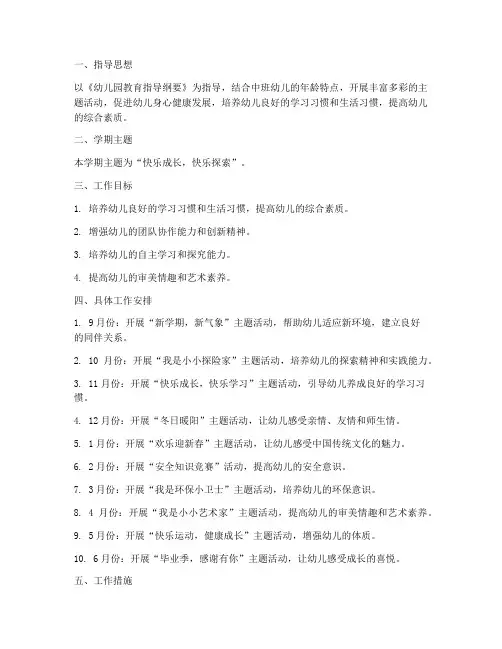 一、指导思想

以《幼儿园教育指导纲要》为指导，结合中班幼儿的年龄特点，开展丰富多彩的主题活动，促进幼儿身心健康发展，培养幼儿良好的学习习惯和生活习惯，提高幼儿的综合素质。

二、学期主题

本学期主题为“快乐成长，快乐探索”。

三、工作目标

1. 培养幼儿良好的学习习惯和生活习惯，提高幼儿的综合素质。

2. 增强幼儿的团队协作能力和创新精神。

3. 培养幼儿的自主学习和探究能力。

4. 提高幼儿的审美情趣和艺术素养。

四、具体工作安排

1. 9月份：开展“新学期，新气象”主题活动，帮助幼儿适应新环境，建立良好的同伴关系。

2. 10 月份：开展“我是小小探险家”主题活动，培养幼儿的探索精神和实践能力。

3. 11月份：开展“快乐成长，快乐学习”主题活动，引导幼儿养成良好的学习习惯。

4. 12月份：开展“冬日暖阳”主题活动，让幼儿感受亲情、友情和师生情。

5. 1月份：开展“欢乐迎新春”主题活动，让幼儿感受中国传统文化的魅力。

6. 2月份：开展“安全知识竞赛”活动，提高幼儿的安全意识。

7. 3月份：开展“我是环保小卫士”主题活动，培养幼儿的环保意识。

8. 4 月份：开展“我是小小艺术家”主题活动，提高幼儿的审美情趣和艺术素养。

9. 5月份：开展“快乐运动，健康成长”主题活动，增强幼儿的体质。

10. 6月份：开展“毕业季，感谢有你”主题活动，让幼儿感受成长的喜悦。

五、工作措施